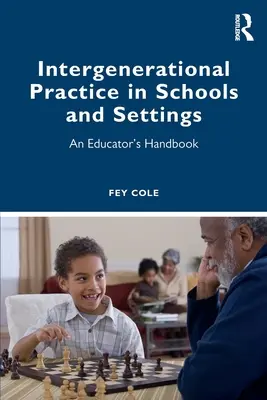 ROUTLEDGE

Intergenerational Practice in Schools and Settings

An Educator's Handbook

FEY COLE